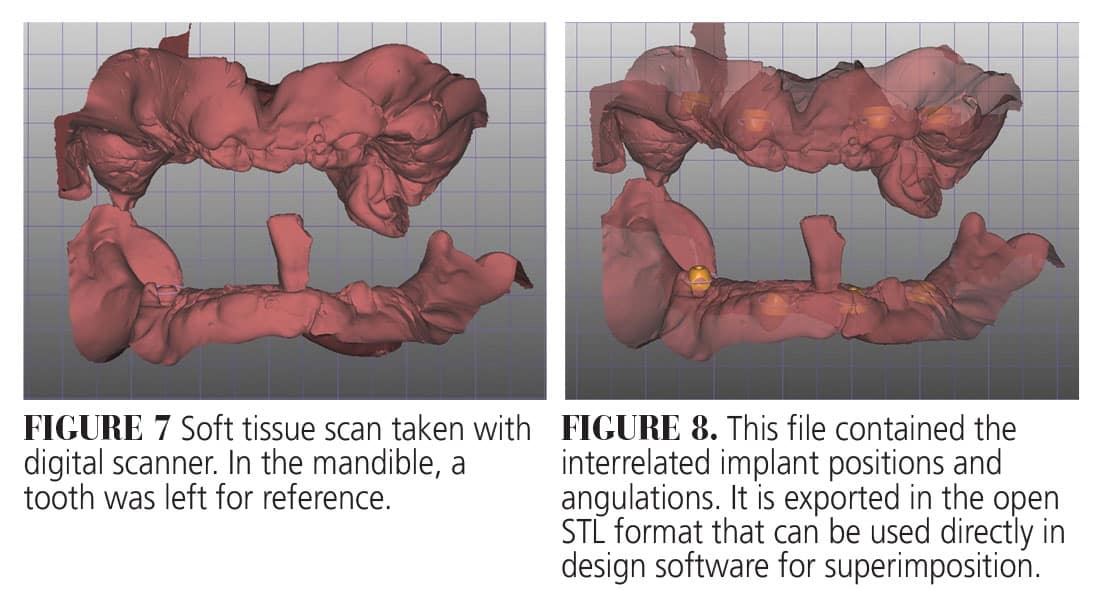 FIGURE 7 Soft tissue scan taken with digital scanner. In the mandible, a tooth was left for reference.

FIGURE 8. This file contained the interrelated implant positions and angulations. It is exported in the open STL format that can be used directly in design software for superimposition.